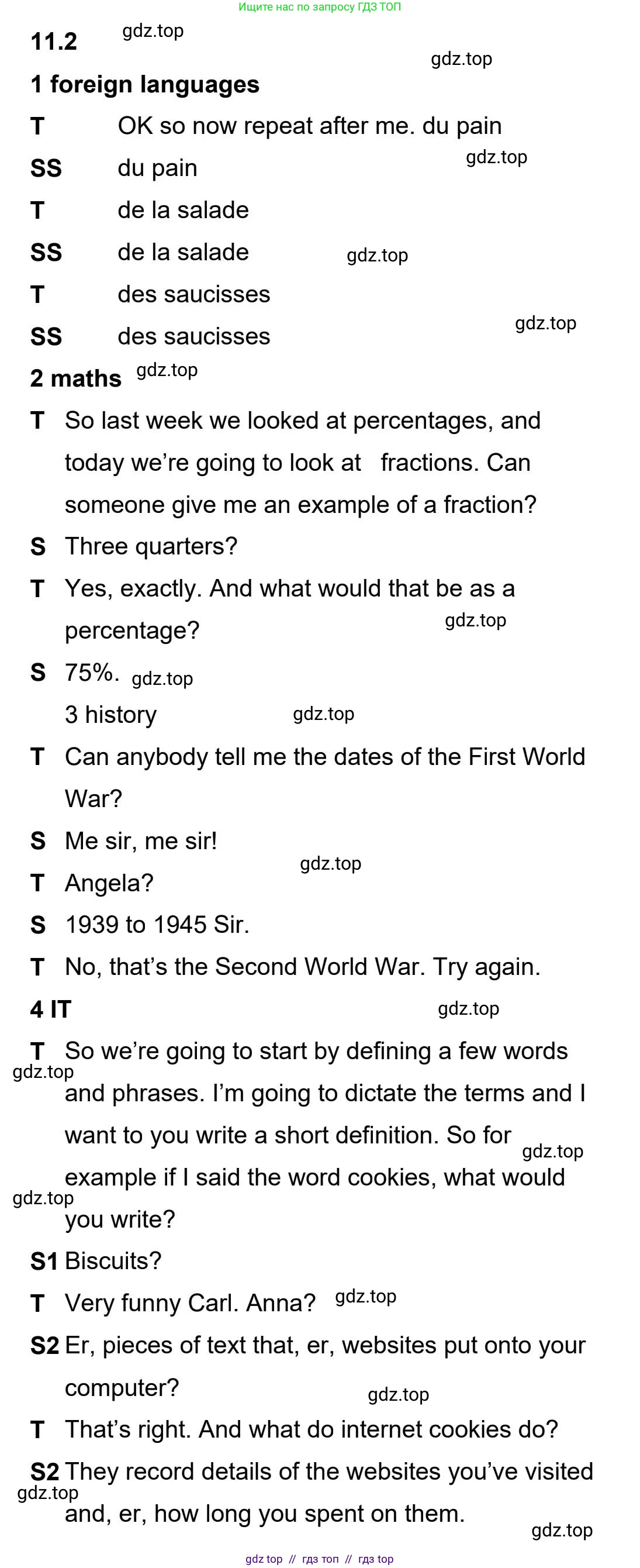 Ищите нас по запросу ГДЗ ТОП

11.2

1 foreign languages

T OK so now repeat after me. du pain

SS du pain

T de la salade

SS de la salade

T des saucisses

SS des saucisses

2 maths

T So last week we looked at percentages, and today we're going to look at fractions. Can someone give me an example of a fraction?

S Three quarters?

T Yes, exactly. And what would that be as a percentage?

S 75%.

3 history

T Can anybody tell me the dates of the First World War?

S Me sir, me sir!

T Angela?

S 1939 to 1945 Sir.

T No, that's the Second World War. Try again.

4 IT

T So we're going to start by defining a few words and phrases. I'm going to dictate the terms and I want to you write a short definition. So for example if I said the word cookies, what would you write?

S1 Biscuits?

T Very funny Carl. Anna?

S2 Er, pieces of text that, er, websites put onto your computer?

T That's right. And what do internet cookies do?

S2 They record details of the websites you've visited and, er, how long you spent on them.

gdz top // гдз топ // гдз top

gdz.top